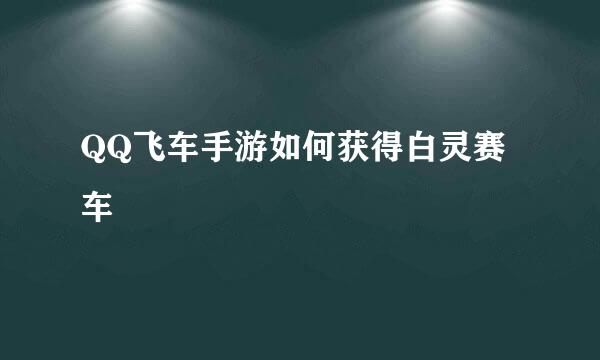 QQ飞车手游如何获得白灵赛车